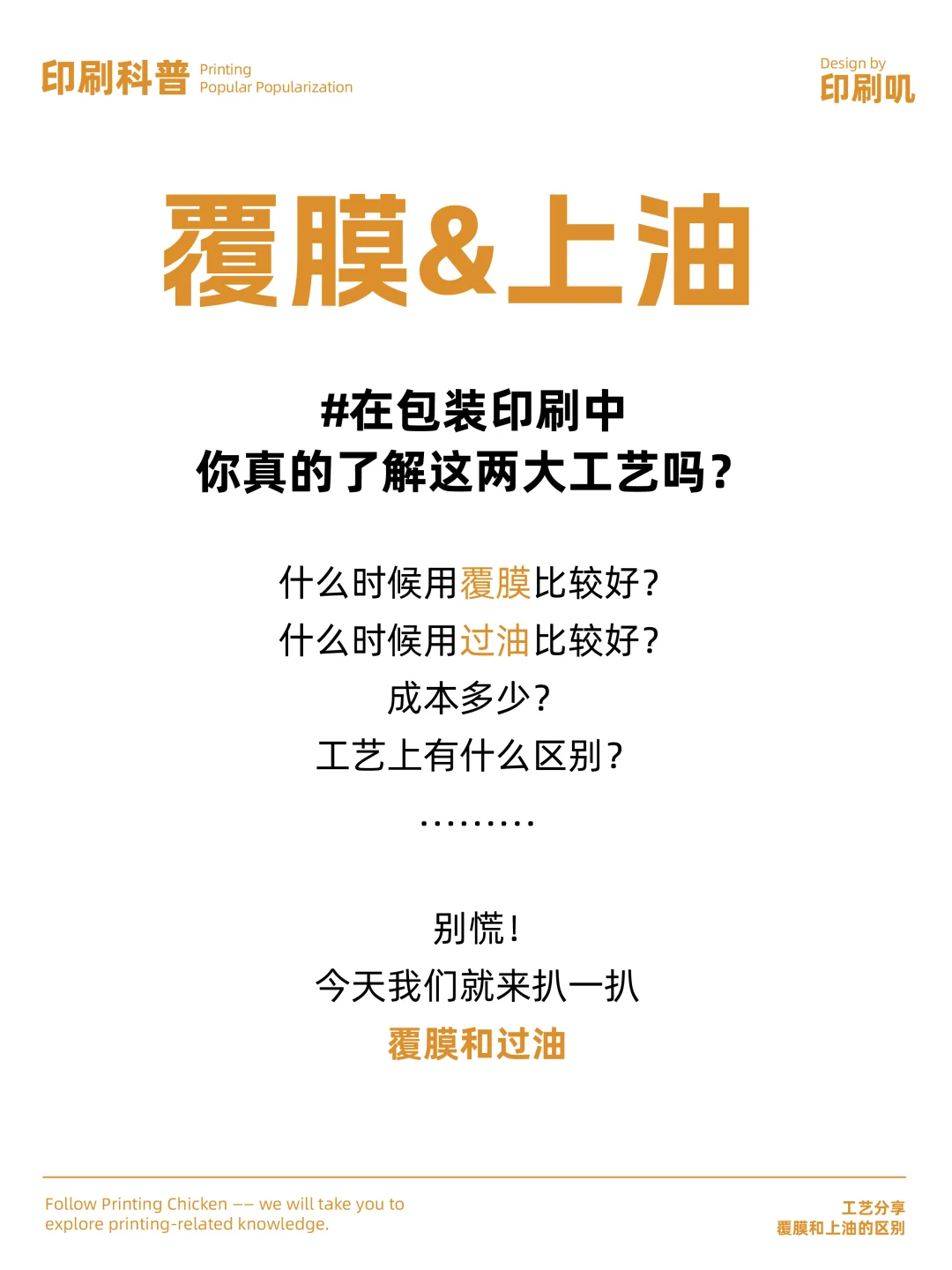 印刷科普 Printing Popular Popularization

Design by
印刷叽

覆膜&上油

#在包装印刷中
你真的了解这两大工艺吗?

什么时候用覆膜比较好?
什么时候用过油比较好?
成本多少?
工艺上有什么区别?
.........

别慌!
今天我们就来扒一扒
覆膜和过油

Follow Printing Chicken —— we will take you to explore printing-related knowledge.

工艺分享
覆膜和上油的区别